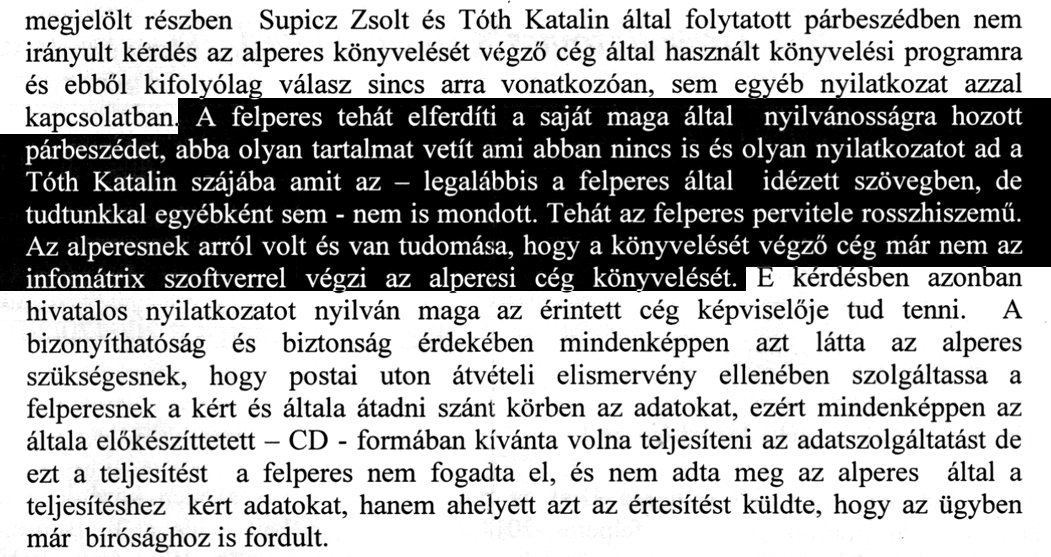 megjelölt részben Supicz Zsolt és Tóth Katalin által folytatott párbeszédben nem irányult kérdés az alperes könyvelését végző cég által használt könyvelési programra és ebből kifolyólag válasz sincs arra vonatkozóan, sem egyéb nyilatkozat azzal kapcsolatban. A felperes tehát elferdíti a saját maga által nyilvánosságra hozott párbeszédet, abba olyan tartalmat vetít ami abban nincs is és olyan nyilatkozatot ad a Tóth Katalin szájába amit az – legalábbis a felperes által idézett szövegben, de tudtunkkal egyébként sem - nem is mondott. Tehát az felperes pervitele rosszhiszemű. Az alperesnek arról volt és van tudomása, hogy a könyvelését végző cég már nem az infomátrix szoftverrel végzi az alperesi cég könyvelését. E kérdésben azonban hivatalos nyilatkozatot nyilván maga az érintett cég képviselője tud tenni. A bizonyíthatóság és biztonság érdekében mindenképpen azt látta az alperes szükségesnek, hogy postai uton átvételi elismervény ellenében szolgáltassa a felperesnek a kért és általa átadni szánt körben az adatokat, ezért mindenképpen az általa előkészíttetett – CD - formában kívánta volna teljesíteni az adatszolgáltatást de ezt a teljesítést a felperes nem fogadta el, és nem adta meg az alperes által a teljesítéshez kért adatokat, hanem ahelyett azt az értesítést küldte, hogy az ügyben már bírósághoz is fordult.